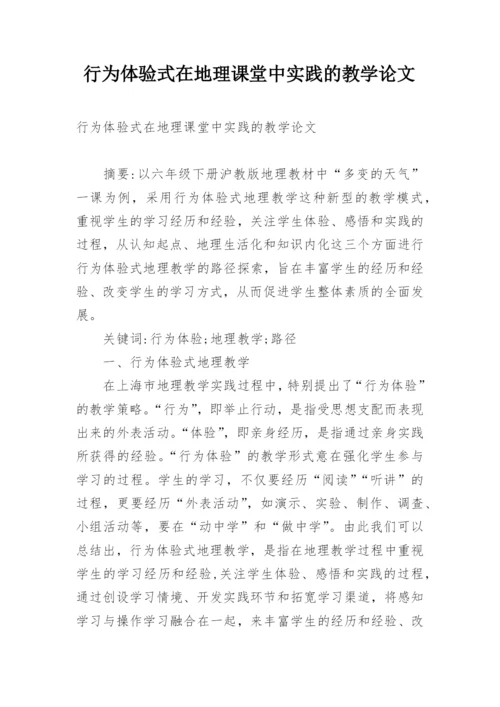 行为体验式在地理课堂中实践的教学论文

行为体验式在地理课堂中实践的教学论文

摘要:以六年级下册沪教版地理教材中“多变的天气”一课为例，采用行为体验式地理教学这种新型的教学模式，重视学生的学习经历和经验，关注学生体验、感悟和实践的过程，从认知起点、地理生活化和知识内化这三个方面进行行为体验式地理教学的路径探索，旨在丰富学生的经历和经验、改变学生的学习方式，从而促进学生整体素质的全面发展。

关键词:行为体验;地理教学;路径

一、行为体验式地理教学

在上海市地理教学实践过程中，特别提出了“行为体验”的教学策略。“行为”，即举止行动，是指受思想支配而表现出来的外表活动。“体验”，即亲身经历，是指通过亲身实践所获得的经验。“行为体验”的教学形式意在强化学生参与学习的过程。学生的学习，不仅要经历“阅读”“听讲”的过程，更要经历“外表活动”，如演示、实验、制作、调查、小组活动等，要在“动中学”和“做中学”。由此我们可以总结出，行为体验式地理教学，是指在地理教学过程中重视学生的学习经历和经验,关注学生体验、感悟和实践的过程，通过创设学习情境、开发实践环节和拓宽学习渠道，将感知学习与操作学习融合在一起，来丰富学生的经历和经验、改